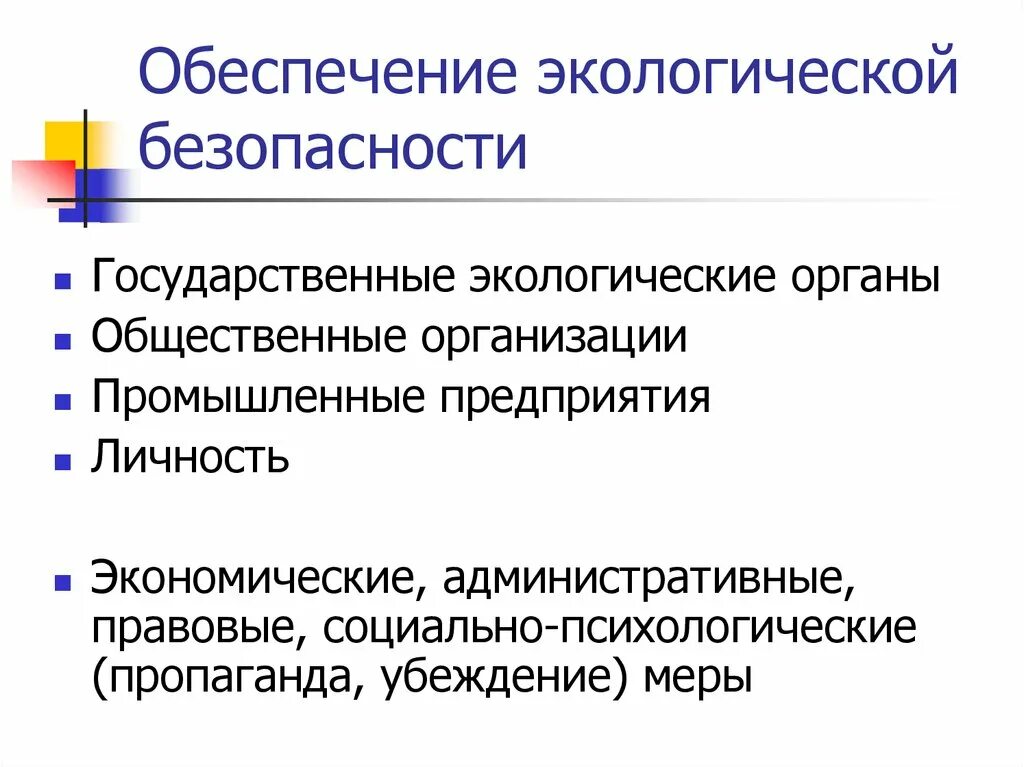 Обеспечение экологической безопасности

- Государственные экологические органы
- Общественные организации
- Промышленные предприятия
- Личность

- Экономические, административные, правовые, социально-психологические (пропаганда, убеждение) меры